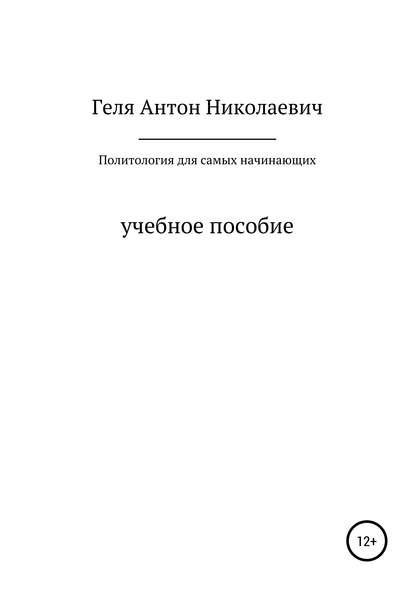 Геля Антон Николаевич

Политология для самых начинающих

учебное пособие

12+